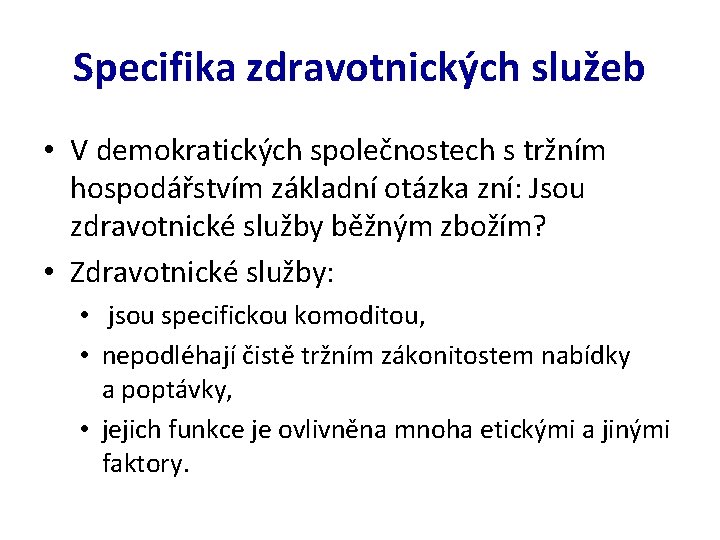 Specifika zdravotnických služeb

• V demokratických společnostech s tržním hospodářstvím základní otázka zní: Jsou zdravotnické služby běžným zbožím?

• Zdravotnické služby:

• jsou specifickou komoditou,

• nepodléhají čistě tržním zákonitostem nabídky a poptávky,

• jejich funkce je ovlivněna mnoha etickými a jinými faktory.